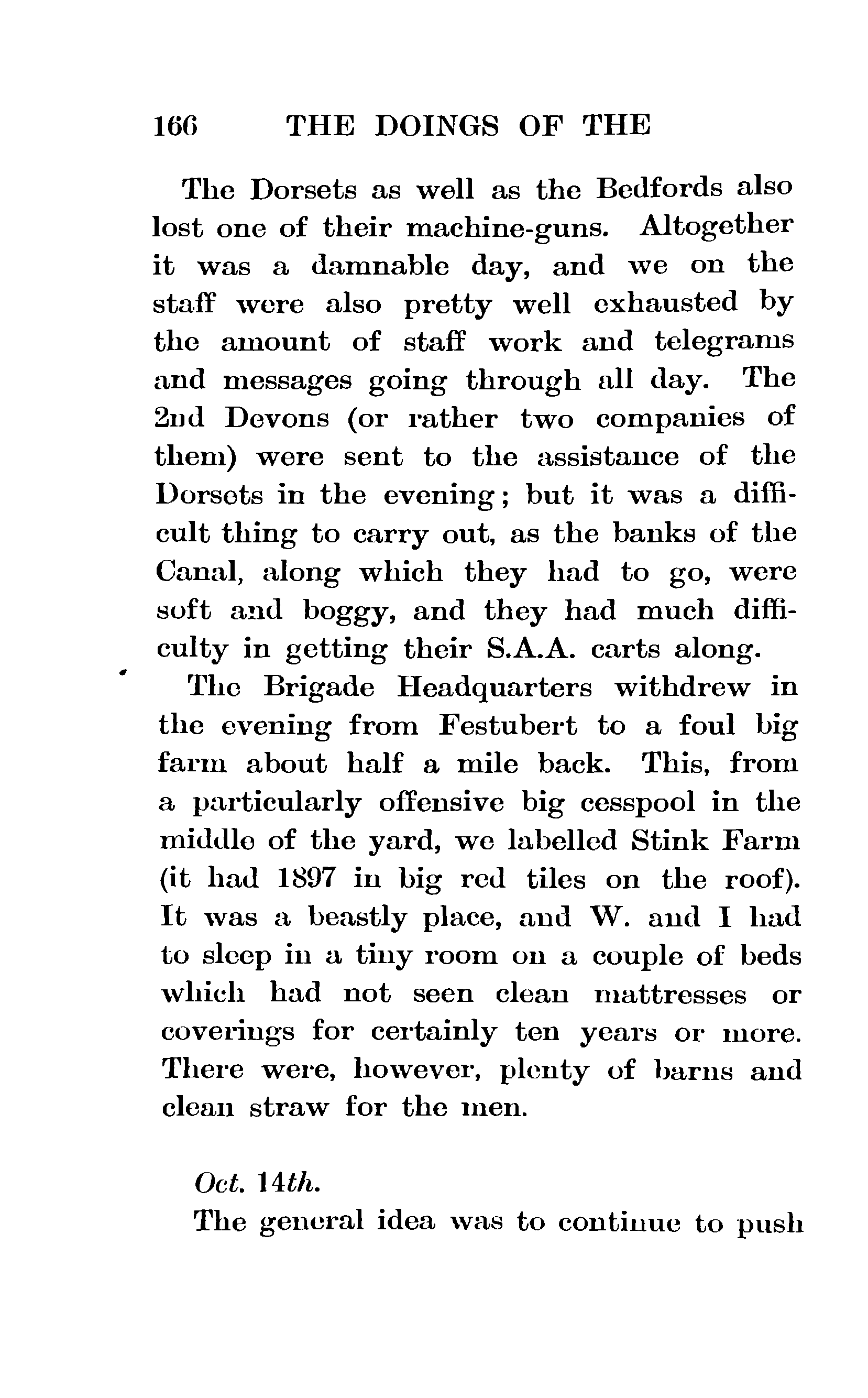 166 THE DOINGS OF THE

The Dorsets as well as the Bedfords also lost one of their machine-guns. Altogether it was a damnable day, and we on the staff were also pretty well exhausted by the amount of staff work and telegrams and messages going through all day. The 2nd Devons (or rather two companies of them) were sent to the assistance of the Dorsets in the evening; but it was a difficult thing to carry out, as the banks of the Canal, along which they had to go, were soft and boggy, and they had much difficulty in getting their S.A.A. carts along.

The Brigade Headquarters withdrew in the evening from Festubert to a foul big farm about half a mile back. This, from a particularly offensive big cesspool in the middle of the yard, we labelled Stink Farm (it had 1897 in big red tiles on the roof). It was a beastly place, and W. and I had to sleep in a tiny room on a couple of beds which had not seen clean mattresses or coverings for certainly ten years or more. There were, however, plenty of barns and clean straw for the men.

Oct. 14th.

The general idea was to continue to push